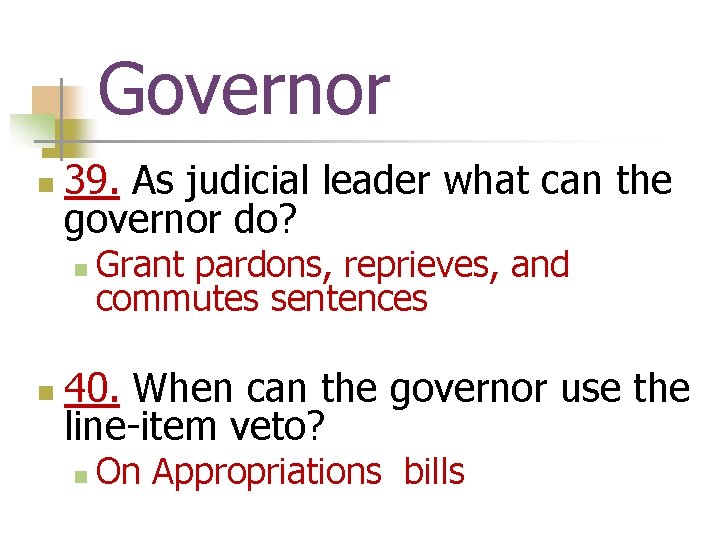 Governor

39. As judicial leader what can the governor do?

Grant pardons, reprieves, and commutes sentences

40. When can the governor use the line-item veto?

On Appropriations bills